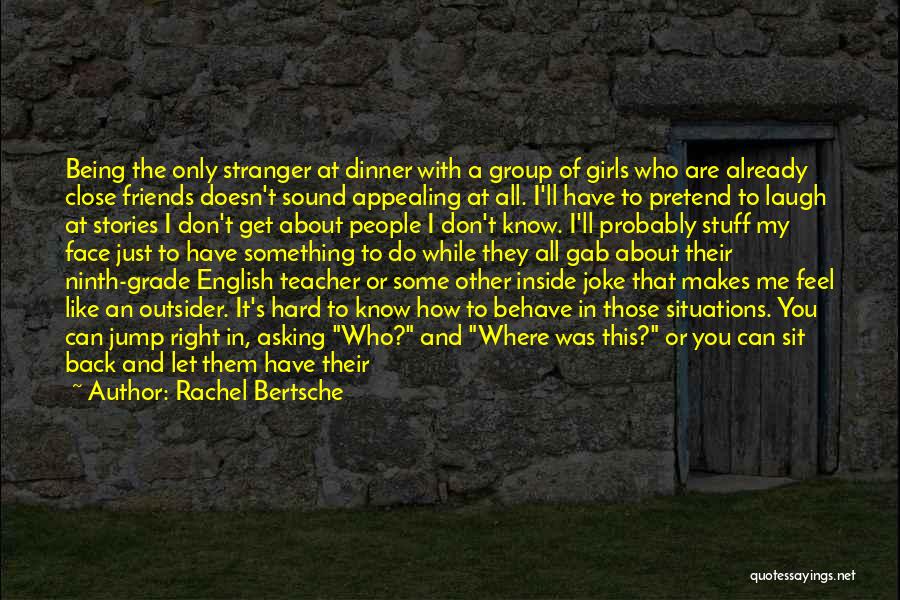 Being the only stranger at dinner with a group of girls who are already close friends doesn't sound appealing at all. I'll have to pretend to laugh at stories I don't get about people I don't know. I'll probably stuff my face just to have something to do while they all gab about their ninth-grade English teacher or some other inside joke that makes me feel like an outsider. It's hard to know how to behave in those situations. You can jump right in, asking "Who?" and "Where was this?" or you can sit back and let them have their

~ Author: Rachel Bertsche

quotessayings.net